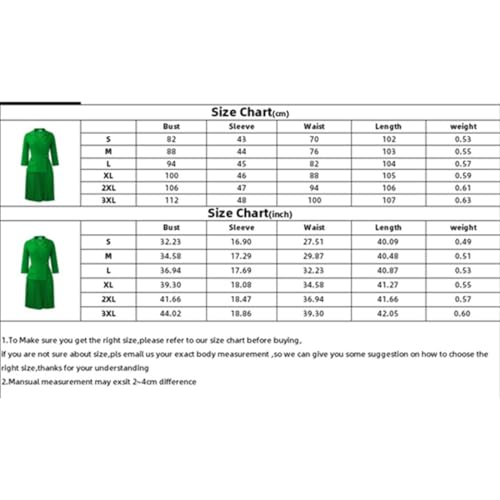 Size Chart(cm)

| | Bust | Sleeve | Waist | Length | weight |
|---|---|---|---|---|---|
| S | 82 | 43 | 70 | 102 | 0.53 |
| M | 88 | 44 | 76 | 103 | 0.55 |
| L | 94 | 45 | 82 | 104 | 0.57 |
| XL | 100 | 46 | 88 | 105 | 0.59 |
| 2XL | 106 | 47 | 94 | 106 | 0.61 |
| 3XL | 112 | 48 | 100 | 107 | 0.63 |

Size Chart(inch)

| | Bust | Sleeve | Waist | Length | weight |
|---|---|---|---|---|---|
| S | 32.23 | 16.90 | 27.51 | 40.09 | 0.49 |
| M | 34.58 | 17.29 | 29.87 | 40.48 | 0.51 |
| L | 36.94 | 17.69 | 32.23 | 40.87 | 0.53 |
| XL | 39.30 | 18.08 | 34.58 | 41.27 | 0.55 |
| 2XL | 41.66 | 18.47 | 36.94 | 41.66 | 0.57 |
| 3XL | 44.02 | 18.86 | 39.30 | 42.05 | 0.60 |

1.To Make sure you get the right size,please refer to our size chart before buying,
If you are not sure about size,pls email us your exact body measurement ,so we can give you some suggestion on how to choose the right size,thanks for your understanding
2.Mansual measurement may exsit 2~4cm difference